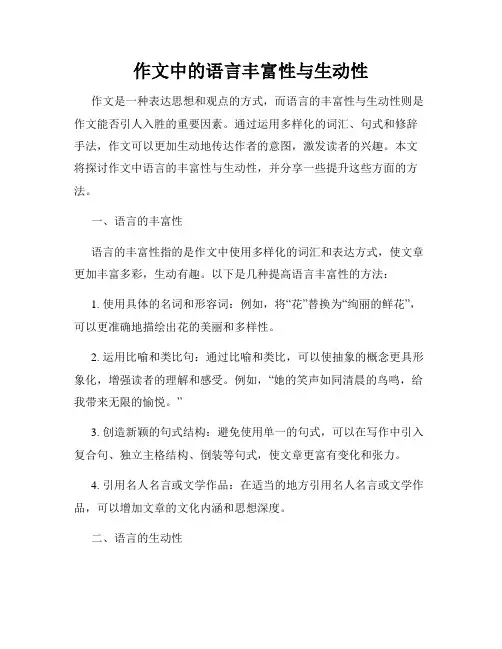 作文中的语言丰富性与生动性

作文是一种表达思想和观点的方式，而语言的丰富性与生动性则是作文能否引人入胜的重要因素。通过运用多样化的词汇、句式和修辞手法，作文可以更加生动地传达作者的意图，激发读者的兴趣。本文将探讨作文中语言的丰富性与生动性，并分享一些提升这些方面的方法。

一、语言的丰富性

语言的丰富性指的是作文中使用多样化的词汇和表达方式，使文章更加丰富多彩，生动有趣。以下是几种提高语言丰富性的方法：

1. 使用具体的名词和形容词：例如，将“花”替换为“绚丽的鲜花”，可以更准确地描绘出花的美丽和多样性。

2. 运用比喻和类比句：通过比喻和类比，可以使抽象的概念更具形象化，增强读者的理解和感受。例如，“她的笑声如同清晨的鸟鸣，给我带来无限的愉悦。”

3. 创造新颖的句式结构：避免使用单一的句式，可以在写作中引入复合句、独立主格结构、倒装等句式，使文章更富有变化和张力。

4. 引用名人名言或文学作品：在适当的地方引用名人名言或文学作品，可以增加文章的文化内涵和思想深度。

二、语言的生动性